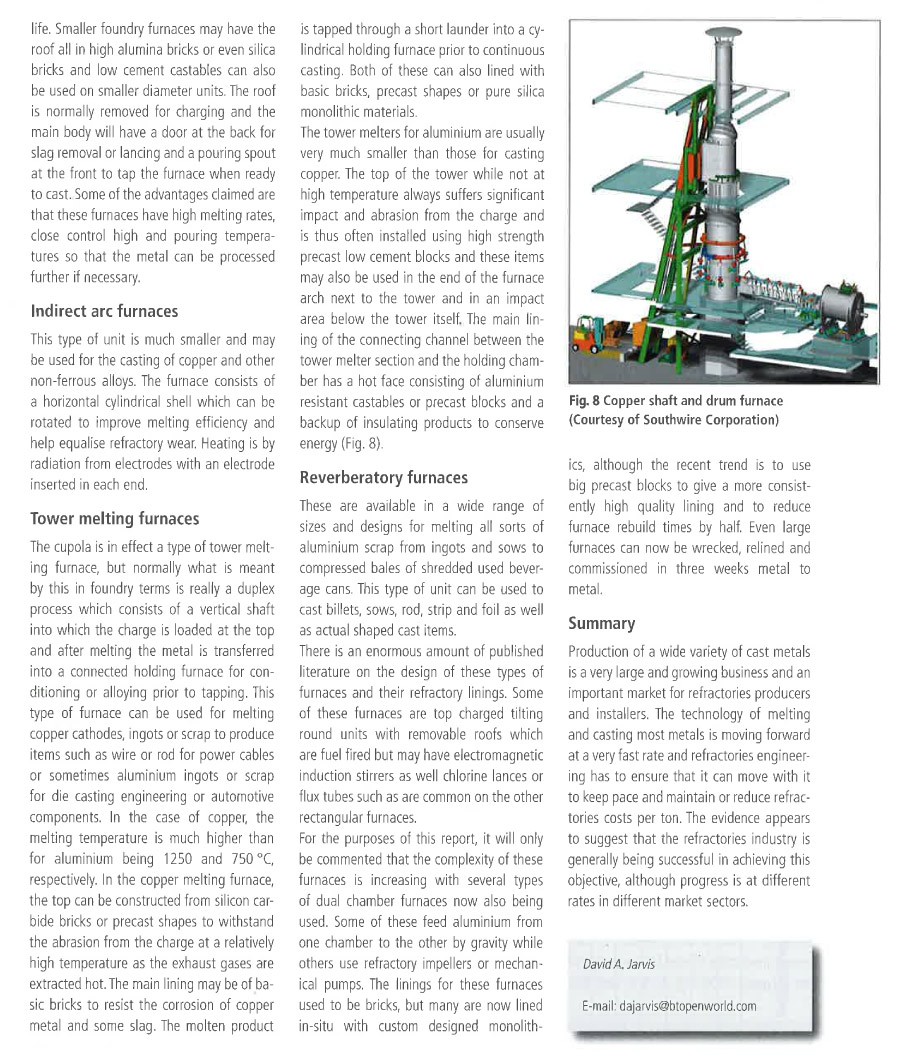 life. Smaller foundry furnaces may have the roof all in high alumina bricks or even silica bricks and low cement castables can also be used on smaller diameter units. The roof is normally removed for charging and the main body will have a door at the back for slag removal or lancing and a pouring spout at the front to tap the furnace when ready to cast. Some of the advantages claimed are that these furnaces have high melting rates, close control high and pouring temperatures so that the metal can be processed further if necessary.

Indirect arc furnaces

This type of unit is much smaller and may be used for the casting of copper and other non-ferrous alloys. The furnace consists of a horizontal cylindrical shell which can be rotated to improve melting efficiency and help equalise refractory wear. Heating is by radiation from electrodes with an electrode inserted in each end.

Tower melting furnaces

The cupola is in effect a type of tower melting furnace, but normally what is meant by this in foundry terms is really a duplex process which consists of a vertical shaft into which the charge is loaded at the top and after melting the metal is transferred into a connected holding furnace for conditioning or alloying prior to tapping. This type of furnace can be used for melting copper cathodes, ingots or scrap to produce items such as wire or rod for power cables or sometimes aluminium ingots or scrap for die casting engineering or automotive components. In the case of copper, the melting temperature is much higher than for aluminium being 1250 and 750 °C, respectively. In the copper melting furnace, the top can be constructed from silicon carbide bricks or precast shapes to withstand the abrasion from the charge at a relatively high temperature as the exhaust gases are extracted hot. The main lining may be of basic bricks to resist the corrosion of copper metal and some slag. The molten product is tapped through a short launder into a cylindrical holding furnace prior to continuous casting. Both of these can also lined with basic bricks, precast shapes or pure silica monolithic materials.

The tower melters for aluminium are usually very much smaller than those for casting copper. The top of the tower while not at high temperature always suffers significant impact and abrasion from the charge and is thus often installed using high strength precast low cement blocks and these items may also be used in the end of the furnace arch next to the tower and in an impact area below the tower itself. The main lining of the connecting channel between the tower melter section and the holding chamber has a hot face consisting of aluminium resistant castables or precast blocks and a backup of insulating products to conserve energy (Fig. 8).

Reverberatory furnaces

These are available in a wide range of sizes and designs for melting all sorts of aluminium scrap from ingots and sows to compressed bales of shredded used beverage cans. This type of unit can be used to cast billets, sows, rod, strip and foil as well as actual shaped cast items.

There is an enormous amount of published literature on the design of these types of furnaces and their refractory linings. Some of these furnaces are top charged tilting round units with removable roofs which are fuel fired but may have electromagnetic induction stirrers as well chlorine lances or flux tubes such as are common on the other rectangular furnaces.

For the purposes of this report, it will only be commented that the complexity of these furnaces is increasing with several types of dual chamber furnaces now also being used. Some of these feed aluminium from one chamber to the other by gravity while others use refractory impellers or mechanical pumps. The linings for these furnaces used to be bricks, but many are now lined in-situ with custom designed monolithics, although the recent trend is to use big precast blocks to give a more consistently high quality lining and to reduce furnace rebuild times by half. Even large furnaces can now be wrecked, relined and commissioned in three weeks metal to metal.

Fig. 8 Copper shaft and drum furnace (Courtesy of Southwire Corporation)

Summary

Production of a wide variety of cast metals is a very large and growing business and an important market for refractories producers and installers. The technology of melting and casting most metals is moving forward at a very fast rate and refractories engineering has to ensure that it can move with it to keep pace and maintain or reduce refractories costs per ton. The evidence appears to suggest that the refractories industry is generally being successful in achieving this objective, although progress is at different rates in different market sectors.

David A. Jarvis

E-mail: dajarvis@btopenworld.com